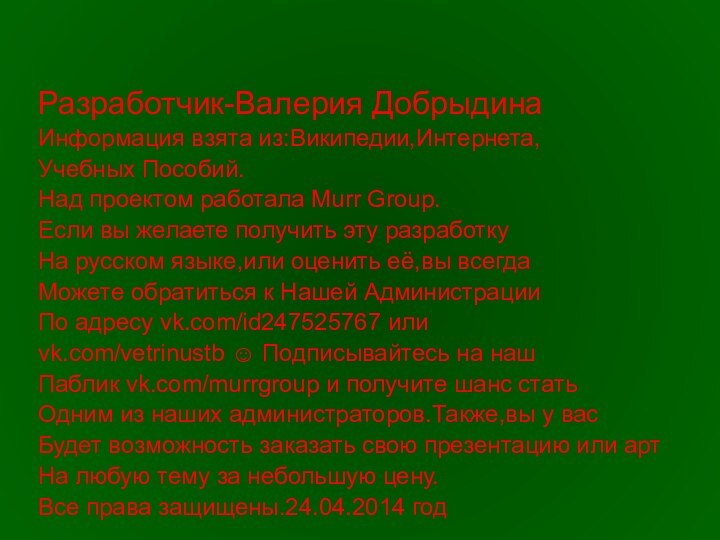 Разработчик-Валерия Добрыдина
Информация взята из:Википедии,Интернета,
Учебных Пособий.
Над проектом работала Murr Group.
Если вы желаете получить эту разработку
На русском языке,или оценить её,вы всегда
Можете обратиться к Нашей Администрации
По адресу vk.com/id247525767 или
vk.com/vetrinustb ☺ Подписывайтесь на наш
Паблик vk.com/murrgroup и получите шанс стать
Одним из наших администраторов.Также,вы у вас
Будет возможность заказать свою презентацию или арт
На любую тему за небольшую цену.
Все права защищены.24.04.2014 год